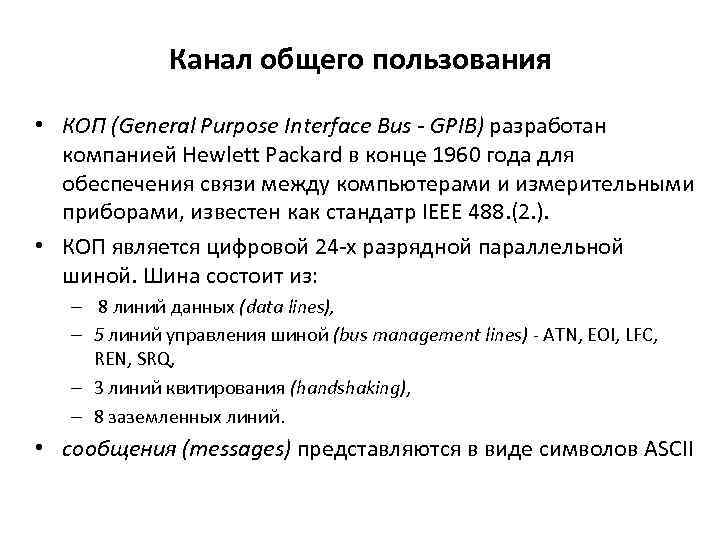 Канал общего пользования

• КОП (General Purpose Interface Bus - GPIB) разработан компанией Hewlett Packard в конце 1960 года для обеспечения связи между компьютерами и измерительными приборами, известен как стандатр IEEE 488.(2.).

• КОП является цифровой 24-х разрядной параллельной шиной. Шина состоит из:

– 8 линий данных (data lines),

– 5 линий управления шиной (bus management lines) - ATN, EOI, LFC, REN, SRQ,

– 3 линий квитирования (handshaking),

– 8 заземленных линий.

• сообщения (messages) представляются в виде символов ASCII